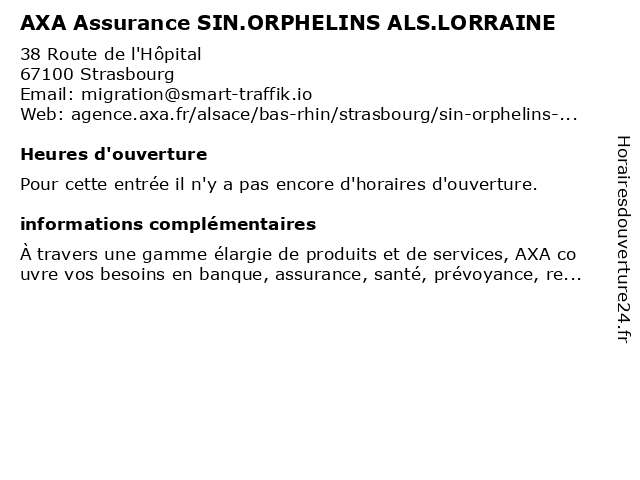 AXA Assurance SIN.ORPHELINS ALS.LORRAINE

38 Route de l'Hôpital
67100 Strasbourg
Email: migration@smart-traffik.io
Web: agence.axa.fr/alsace/bas-rhin/strasbourg/sin-orphelins-...

Heures d'ouverture

Pour cette entrée il n'y a pas encore d'horaires d'ouverture.

informations complémentaires

À travers une gamme élargie de produits et de services, AXA co uvre vos besoins en banque, assurance, santé, prévoyance, re...

Horairesdouverture24.fr